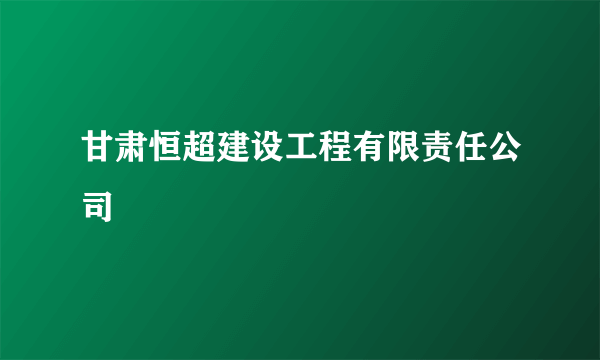 甘肃恒超建设工程有限责任公司